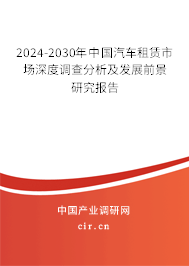 2024-2030年中国汽车租赁市场深度调查分析及发展前景研究报告

中国产业调研网
cir.cn